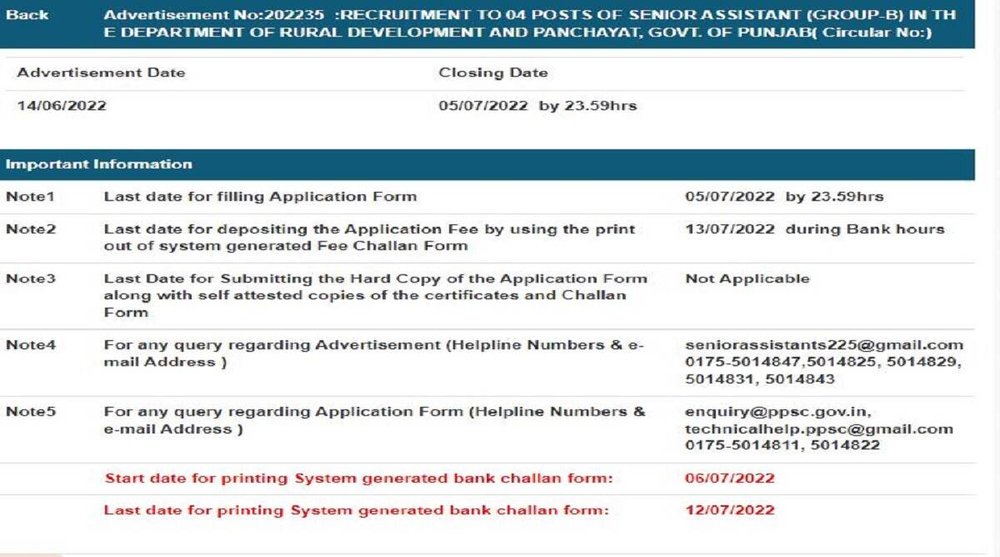 Back Advertisement No:202235 :RECRUITMENT TO 04 POSTS OF SENIOR ASSISTANT (GROUP-B) IN THE DEPARTMENT OF RURAL DEVELOPMENT AND PANCHAYAT, GOVT. OF PUNJAB( Circular No:)

| Advertisement Date | Closing Date |
|---|---|
| 14/06/2022 | 05/07/2022 by 23.59hrs |

Important Information

| | | |
|---|---|---|
| Note1 | Last date for filling Application Form | 05/07/2022 by 23.59hrs |
| Note2 | Last date for depositing the Application Fee by using the print out of system generated Fee Challan Form | 13/07/2022 during Bank hours |
| Note3 | Last Date for Submitting the Hard Copy of the Application Form along with self attested copies of the certificates and Challan Form | Not Applicable |
| Note4 | For any query regarding Advertisement (Helpline Numbers & e-mail Address ) | seniorassistants225@gmail.com 0175-5014847,5014825, 5014829, 5014831, 5014843 |
| Note5 | For any query regarding Application Form (Helpline Numbers & e-mail Address ) | enquiry@ppsc.gov.in, technicalhelp.ppsc@gmail.com 0175-5014811, 5014822 |
| | Start date for printing System generated bank challan form: | 06/07/2022 |
| | Last date for printing System generated bank challan form: | 12/07/2022 |